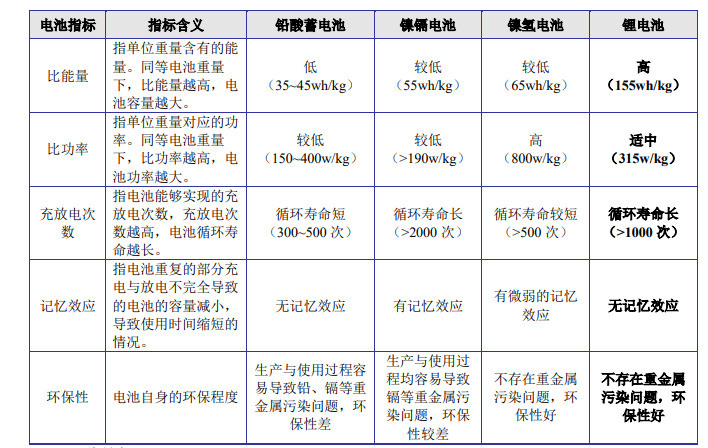 | 电池指标 | 指标含义 | 铅酸蓄电池 | 镍镉电池 | 镍氢电池 | 锂电池 |
|---|---|---|---|---|---|
| 比能量 | 指单位重量含有的能量。同等电池重量下，比能量越高，电池容量越大。 | 低（35~45wh/kg） | 较低（55wh/kg） | 较低（65wh/kg） | 高（155wh/kg） |
| 比功率 | 指单位重量对应的功率。同等电池重量下，比功率越高，电池功率越大。 | 较低（150~400w/kg） | 较低（>190w/kg） | 高（800w/kg） | 适中（315w/kg） |
| 充放电次数 | 指电池能够实现的充放电次数，充放电次数越高，电池循环寿命越长。 | 循环寿命短（300~500 次） | 循环寿命长（>2000 次） | 循环寿命较短（>500 次） | 循环寿命长（>1000 次） |
| 记忆效应 | 指电池重复的部分充电与放电不完全导致的电池的容量减小，导致使用时间缩短的情况。 | 无记忆效应 | 有记忆效应 | 有微弱的记忆效应 | 无记忆效应 |
| 环保性 | 电池自身的环保程度 | 生产与使用过程容易导致铅、镉等重金属污染问题，环保性差 | 生产与使用过程均容易导致镉等重金属污染问题，环保性较差 | 不存在重金属污染问题，环保性好 | 不存在重金属污染问题，环保性好 |